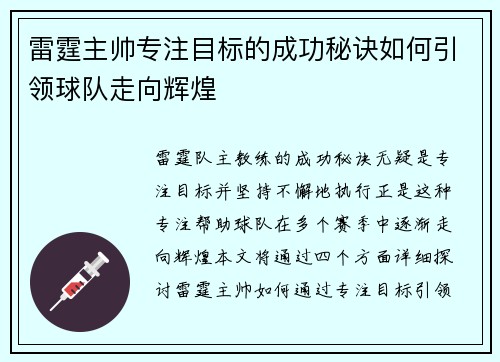 雷霆主帅专注目标的成功秘诀如何引领球队走向辉煌

雷霆队主教练的成功秘诀无疑是专注目标并坚持不懈地执行正是这种专注帮助球队在多个赛季中逐渐走向辉煌本文将通过四个方面详细探讨雷霆主帅如何通过专注目标引领